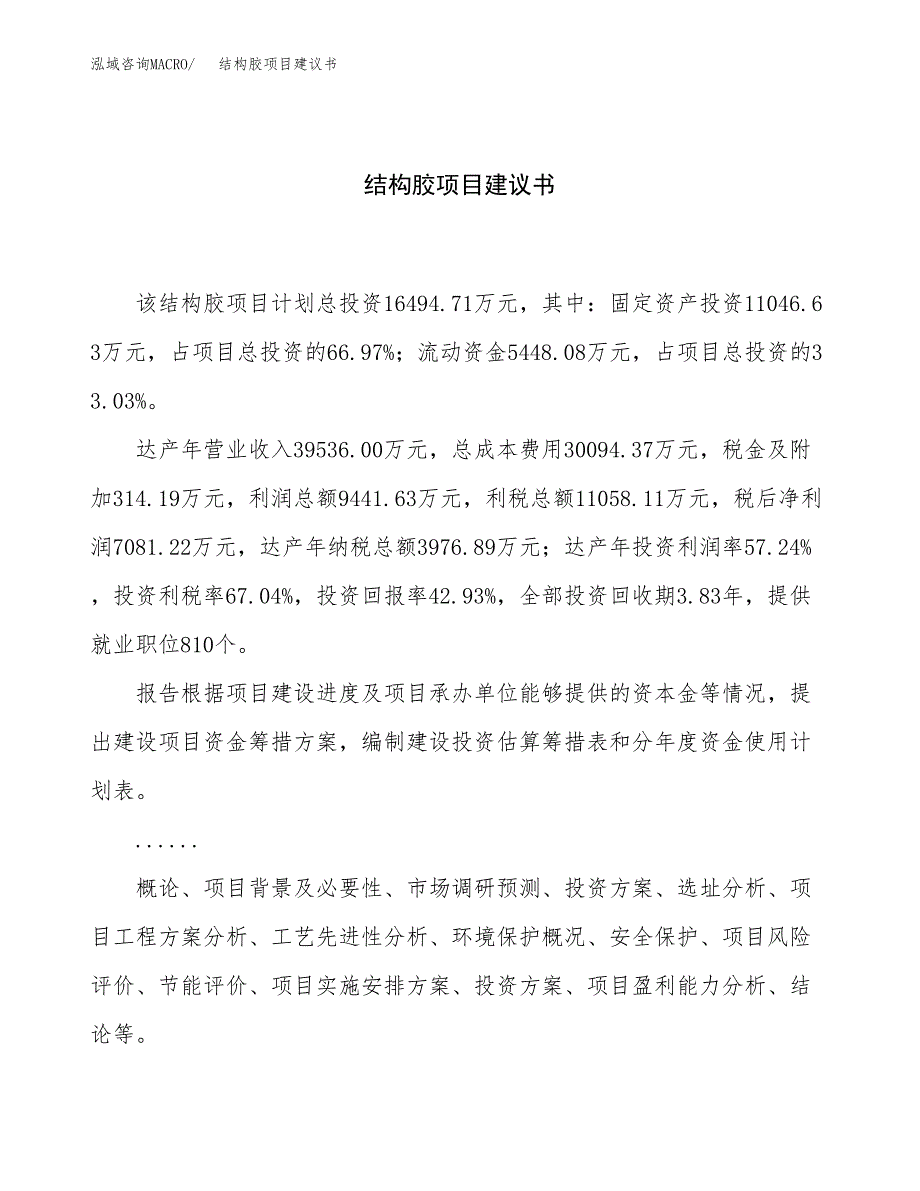 泓域咨询MACRO/ 结构胶项目建议书

结构胶项目建议书

该结构胶项目计划总投资16494.71万元，其中：固定资产投资11046.63万元，占项目总投资的66.97%；流动资金5448.08万元，占项目总投资的33.03%。

达产年营业收入39536.00万元，总成本费用30094.37万元，税金及附加314.19万元，利润总额9441.63万元，利税总额11058.11万元，税后净利润7081.22万元，达产年纳税总额3976.89万元；达产年投资利润率57.24%，投资利税率67.04%，投资回报率42.93%，全部投资回收期3.83年，提供就业职位810个。

报告根据项目建设进度及项目承办单位能够提供的资本金等情况，提出建设项目资金筹措方案，编制建设投资估算筹措表和分年度资金使用计划表。

......

概论、项目背景及必要性、市场调研预测、投资方案、选址分析、项目工程方案分析、工艺先进性分析、环境保护概况、安全保护、项目风险评价、节能评价、项目实施安排方案、投资方案、项目盈利能力分析、结论等。